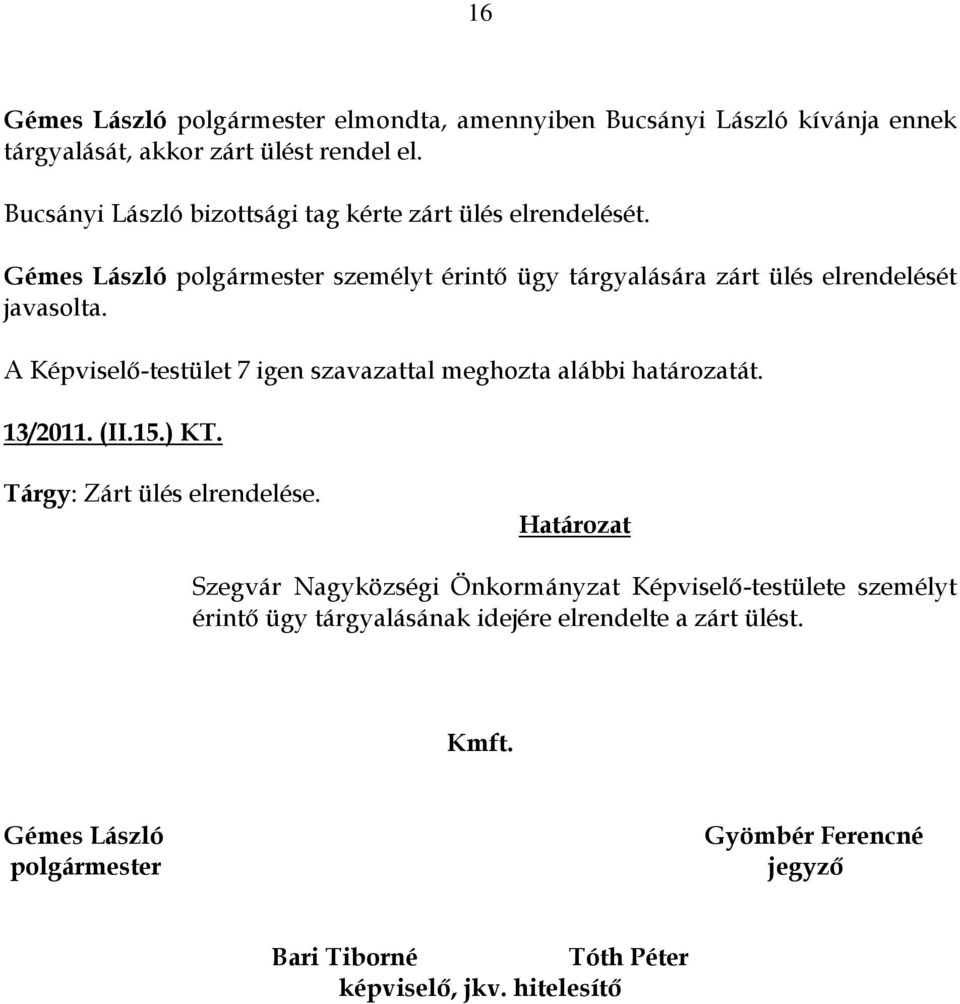 16

Gémes László polgármester elmondta, amennyiben Bucsányi László kívánja ennek tárgyalását, akkor zárt ülést rendel el.

Bucsányi László bizottsági tag kérte zárt ülés elrendelését.

Gémes László polgármester személyt érintő ügy tárgyalására zárt ülés elrendelését javasolta.

A Képviselő-testület 7 igen szavazattal meghozta alábbi határozatát.

13/2011. (II.15.) KT.

Tárgy: Zárt ülés elrendelése.

Határozat

Szegvár Nagyközségi Önkormányzat Képviselő-testülete személyt érintő ügy tárgyalásának idejére elrendelte a zárt ülést.

Kmft.

Gémes László
polgármester

Gyömbér Ferencné
jegyző

Bari Tiborné Tóth Péter
képviselő, jkv. hitelesítő